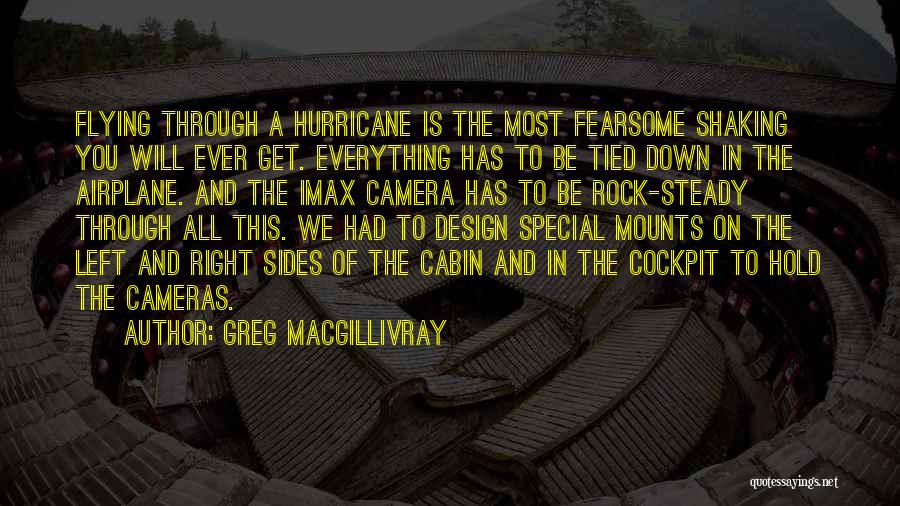 FLYING THROUGH A HURRICANE IS THE MOST FEARSOME SHAKING YOU WILL EVER GET. EVERYTHING HAS TO BE TIED DOWN IN THE AIRPLANE. AND THE IMAX CAMERA HAS TO BE ROCK-STEADY THROUGH ALL THIS. WE HAD TO DESIGN SPECIAL MOUNTS ON THE LEFT AND RIGHT SIDES OF THE CABIN AND IN THE COCKPIT TO HOLD THE CAMERAS.

AUTHOR: GREG MACGILLIVRAY

quotessayings.net